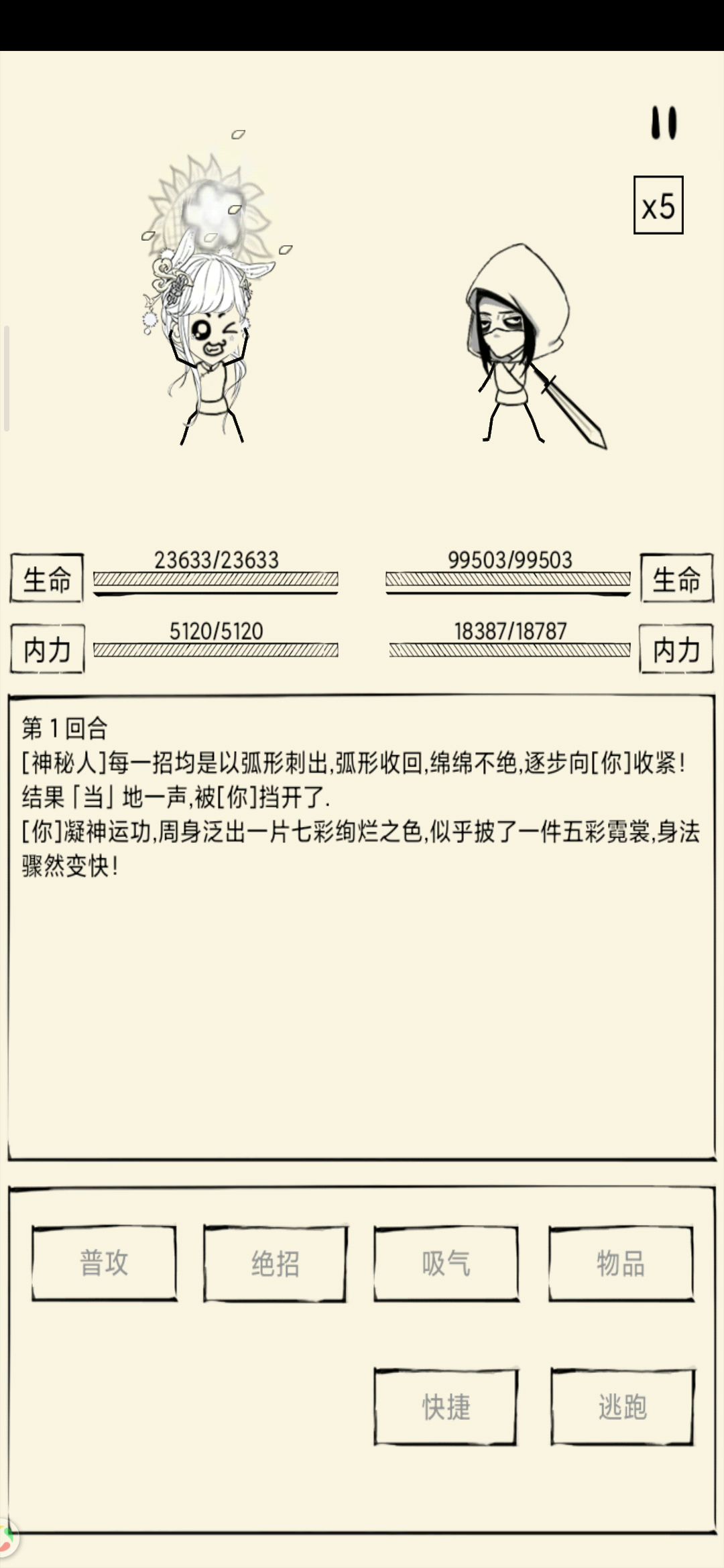 x5

生命 23633/23633

99503/99503 生命

内力 5120/5120

18387/18787 内力

第 1 回合
[神秘人]每一招均是以弧形刺出,弧形收回,绵绵不绝,逐步向[你]收紧!
结果「当」地一声,被[你]挡开了.
[你]凝神运功,周身泛出一片七彩绚烂之色,似乎披了一件五彩霓裳,身法骤然变快!

普攻
绝招
吸气
物品
快捷
逃跑